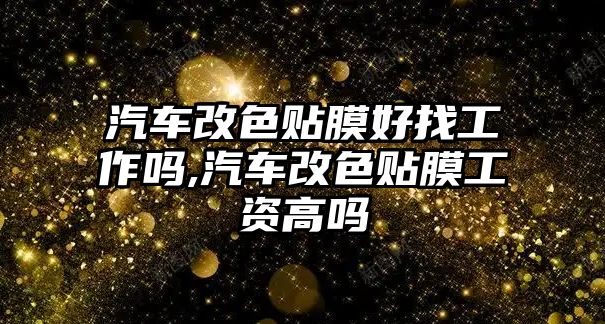 汽车改色贴膜好找工作吗,汽车改色贴膜工资高吗